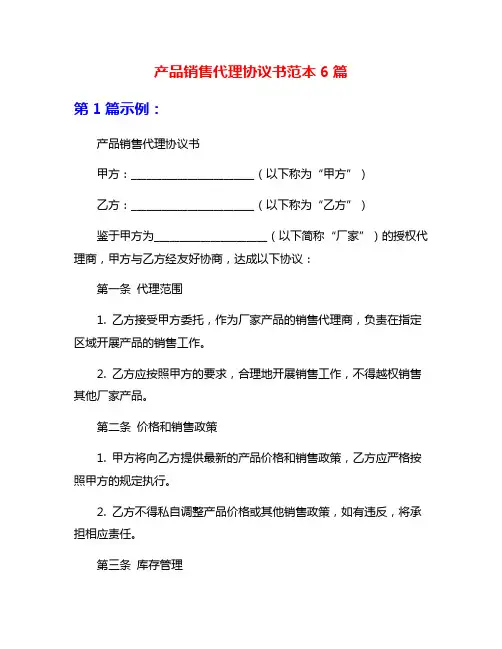 产品销售代理协议书范本 6 篇

第 1 篇示例：

产品销售代理协议书

甲方：______________________（以下称为“甲方”）

乙方：______________________（以下称为“乙方”）

鉴于甲方为____________________（以下简称“厂家”）的授权代理商，甲方与乙方经友好协商，达成以下协议：

第一条 代理范围

1. 乙方接受甲方委托，作为厂家产品的销售代理商，负责在指定区域开展产品的销售工作。

2. 乙方应按照甲方的要求，合理地开展销售工作，不得越权销售其他厂家产品。

第二条 价格和销售政策

1. 甲方将向乙方提供最新的产品价格和销售政策，乙方应严格按照甲方的规定执行。

2. 乙方不得私自调整产品价格或其他销售政策，如有违反，将承担相应责任。

第三条 库存管理